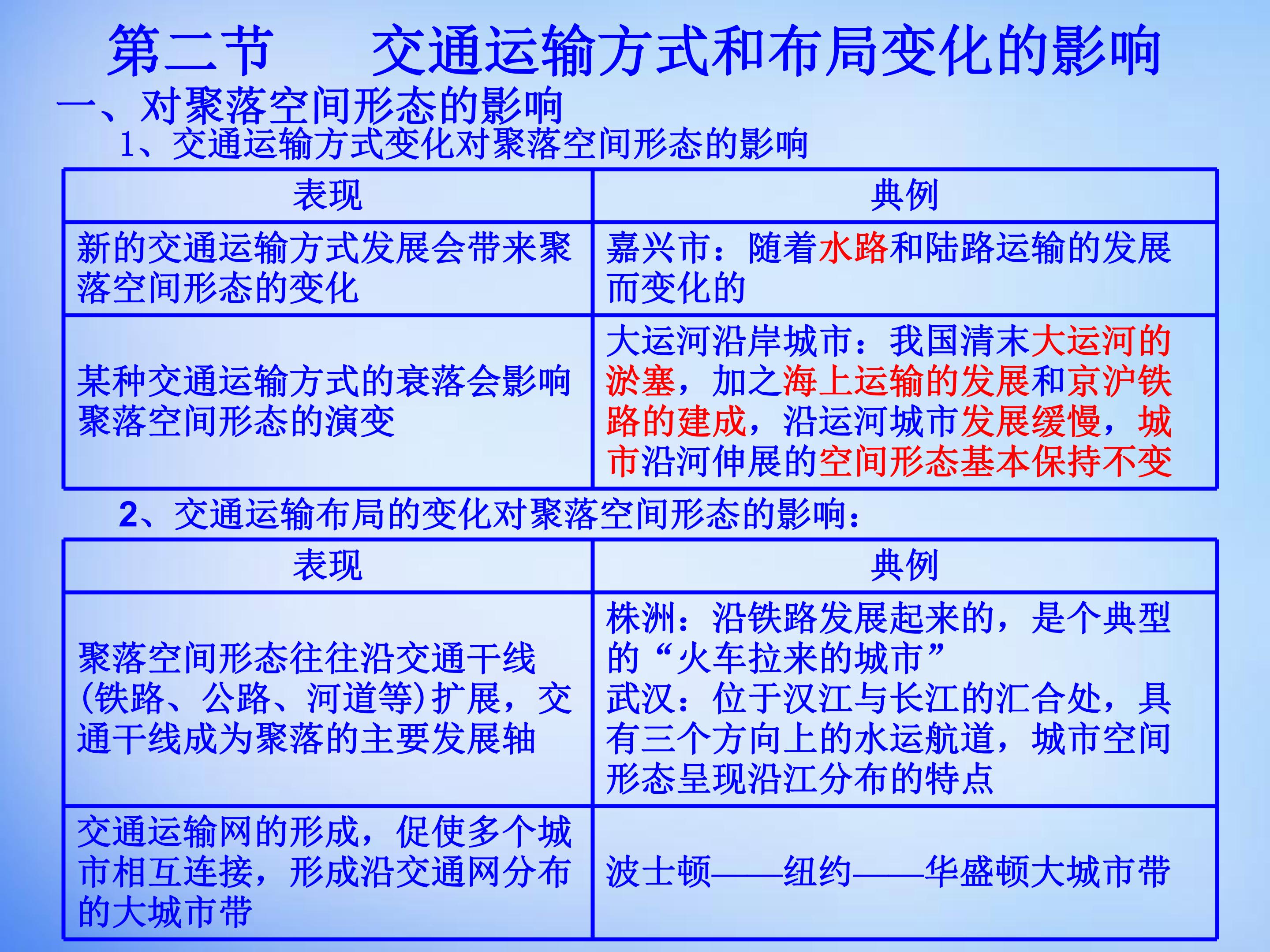 第二节 交通运输方式和布局变化的影响

一、对聚落空间形态的影响

1、交通运输方式变化对聚落空间形态的影响

| 表现 | 典例 |
|---|---|
| 新的交通运输方式发展会带来聚落空间形态的变化 | 嘉兴市：随着水路和陆路运输的发展而变化的 |
| 某种交通运输方式的衰落会影响聚落空间形态的演变 | 大运河沿岸城市：我国清末大运河的淤塞，加之海上运输的发展和京沪铁路的建成，沿运河城市发展缓慢，城市沿河伸展的空间形态基本保持不变 |

2、交通运输布局的变化对聚落空间形态的影响：

| 表现 | 典例 |
|---|---|
| 聚落空间形态往往沿交通干线(铁路、公路、河道等)扩展，交通干线成为聚落的主要发展轴 | 株洲：沿铁路发展起来的，是个典型的“火车拉来的城市” 武汉：位于汉江与长江的汇合处，具有三个方向上的水运航道，城市空间形态呈现沿江分布的特点 |
| 交通运输网的形成，促使多个城市相互连接，形成沿交通网分布的大城市带 | 波士顿——纽约——华盛顿大城市带 |